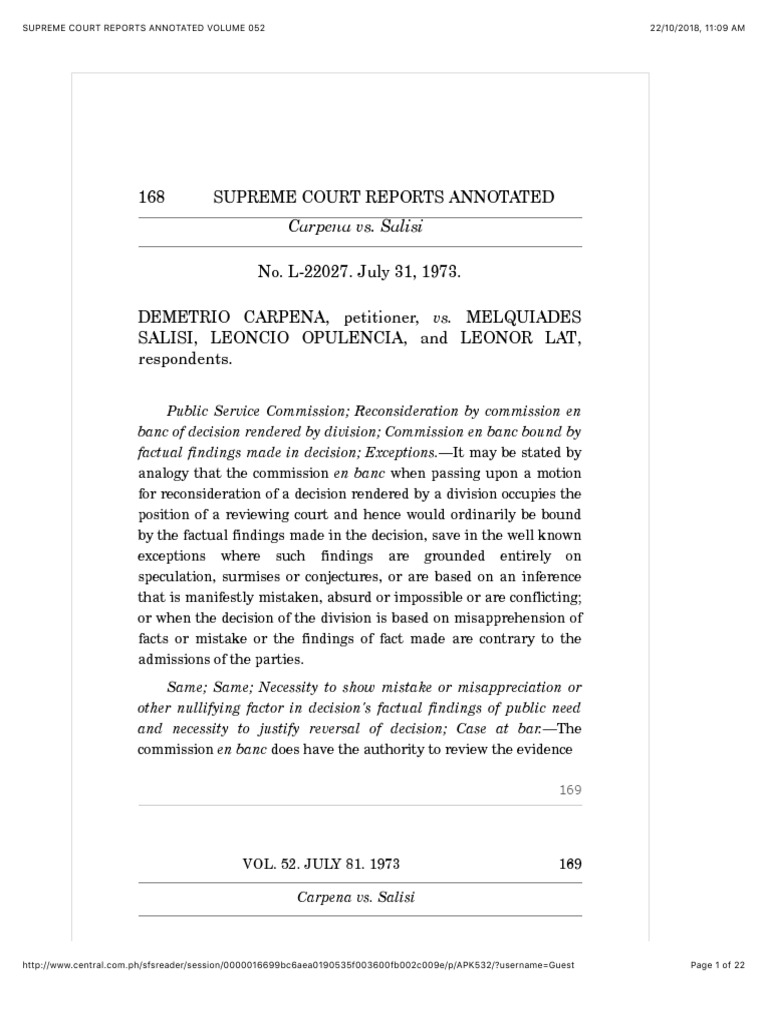 SUPREME COURT REPORTS ANNOTATED VOLUME 052

22/10/2018, 11:09 AM

168 SUPREME COURT REPORTS ANNOTATED

Carpena vs. Salisi

No. L-22027. July 31, 1973.

DEMETRIO CARPENA, petitioner, vs. MELQUIADES SALISI, LEONCIO OPULENCIA, and LEONOR LAT, respondents.

Public Service Commission; Reconsideration by commission en banc of decision rendered by division; Commission en banc bound by factual findings made in decision; Exceptions.—It may be stated by analogy that the commission en banc when passing upon a motion for reconsideration of a decision rendered by a division occupies the position of a reviewing court and hence would ordinarily be bound by the factual findings made in the decision, save in the well known exceptions where such findings are grounded entirely on speculation, surmises or conjectures, or are based on an inference that is manifestly mistaken, absurd or impossible or are conflicting; or when the decision of the division is based on misapprehension of facts or mistake or the findings of fact made are contrary to the admissions of the parties.

Same; Same; Necessity to show mistake or misappreciation or other nullifying factor in decision's factual findings of public need and necessity to justify reversal of decision; Case at bar.—The commission en banc does have the authority to review the evidence

169

VOL. 52. JULY 81. 1973 169

Carpena vs. Salisi

http://www.central.com.ph/sfsreader/session/0000016699bc6aea0190535f003600fb002c009e/p/APK532/?username=Guest

Page 1 of 22